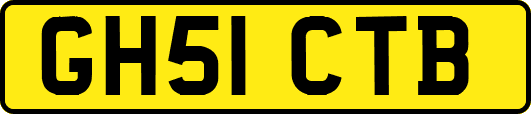 GH51 CTB